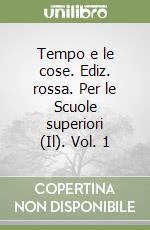 unilibro

Tempo e le cose. Ediz. rossa. Per le Scuole superiori (Il). Vol. 1

COPERTINA NON DISPONIBILE